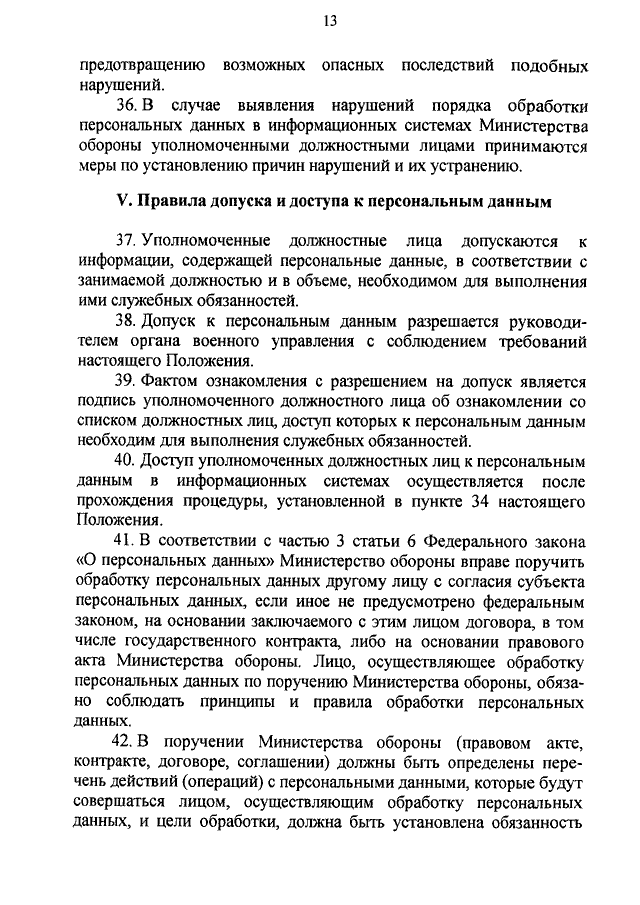 13

предотвращению возможных опасных последствий подобных нарушений.

36. В случае выявления нарушений порядка обработки персональных данных в информационных системах Министерства обороны уполномоченными должностными лицами принимаются меры по установлению причин нарушений и их устранению.

V. Правила допуска и доступа к персональным данным

37. Уполномоченные должностные лица допускаются к информации, содержащей персональные данные, в соответствии с занимаемой должностью и в объеме, необходимом для выполнения ими служебных обязанностей.

38. Допуск к персональным данным разрешается руководителем органа военного управления с соблюдением требований настоящего Положения.

39. Фактом ознакомления с разрешением на допуск является подпись уполномоченного должностного лица об ознакомлении со списком должностных лиц, доступ которых к персональным данным необходим для выполнения служебных обязанностей.

40. Доступ уполномоченных должностных лиц к персональным данным в информационных системах осуществляется после прохождения процедуры, установленной в пункте 34 настоящего Положения.

41. В соответствии с частью 3 статьи 6 Федерального закона «О персональных данных» Министерство обороны вправе поручить обработку персональных данных другому лицу с согласия субъекта персональных данных, если иное не предусмотрено федеральным законом, на основании заключаемого с этим лицом договора, в том числе государственного контракта, либо на основании правового акта Министерства обороны. Лицо, осуществляющее обработку персональных данных по поручению Министерства обороны, обязано соблюдать принципы и правила обработки персональных данных.

42. В поручении Министерства обороны (правовом акте, контракте, договоре, соглашении) должны быть определены перечень действий (операций) с персональными данными, которые будут совершаться лицом, осуществляющим обработку персональных данных, и цели обработки, должна быть установлена обязанность